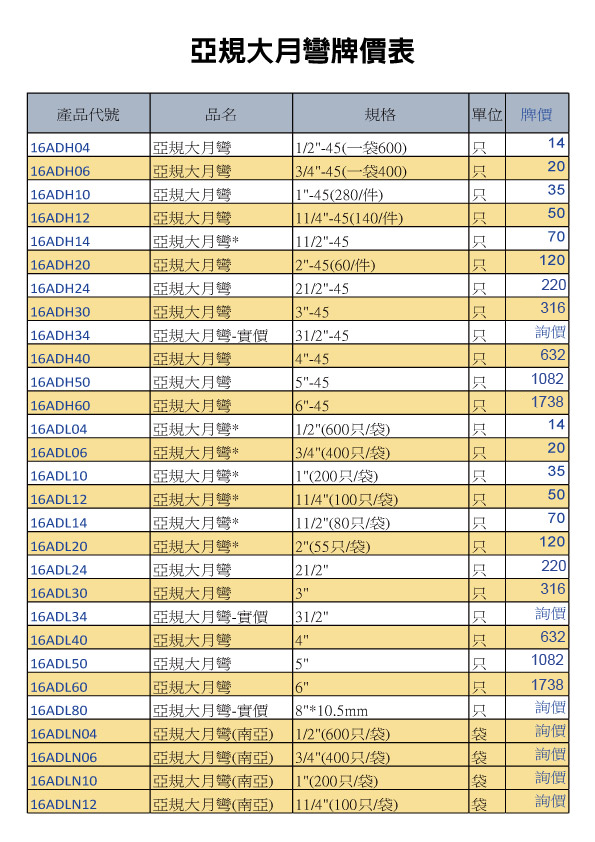 亞規大月彎牌價表

| 產品代號 | 品名 | 規格 | 單位 | 牌價 |
|---|---|---|---|---|
| 16ADH04 | 亞規大月彎 | 1/2"-45(一袋600) | 只 | 14 |
| 16ADH06 | 亞規大月彎 | 3/4"-45(一袋400) | 只 | 20 |
| 16ADH10 | 亞規大月彎 | 1"-45(280/件) | 只 | 35 |
| 16ADH12 | 亞規大月彎 | 11/4"-45(140/件) | 只 | 50 |
| 16ADH14 | 亞規大月彎* | 11/2"-45 | 只 | 70 |
| 16ADH20 | 亞規大月彎 | 2"-45(60/件) | 只 | 120 |
| 16ADH24 | 亞規大月彎 | 21/2"-45 | 只 | 220 |
| 16ADH30 | 亞規大月彎 | 3"-45 | 只 | 316 |
| 16ADH34 | 亞規大月彎-實價 | 31/2"-45 | 只 | 詢價 |
| 16ADH40 | 亞規大月彎 | 4"-45 | 只 | 632 |
| 16ADH50 | 亞規大月彎 | 5"-45 | 只 | 1082 |
| 16ADH60 | 亞規大月彎 | 6"-45 | 只 | 1738 |
| 16ADL04 | 亞規大月彎* | 1/2"(600只/袋) | 只 | 14 |
| 16ADL06 | 亞規大月彎* | 3/4"(400只/袋) | 只 | 20 |
| 16ADL10 | 亞規大月彎* | 1"(200只/袋) | 只 | 35 |
| 16ADL12 | 亞規大月彎* | 11/4"(100只/袋) | 只 | 50 |
| 16ADL14 | 亞規大月彎* | 11/2"(80只/袋) | 只 | 70 |
| 16ADL20 | 亞規大月彎* | 2"(55只/袋) | 只 | 120 |
| 16ADL24 | 亞規大月彎 | 21/2" | 只 | 220 |
| 16ADL30 | 亞規大月彎 | 3" | 只 | 316 |
| 16ADL34 | 亞規大月彎-實價 | 31/2" | 只 | 詢價 |
| 16ADL40 | 亞規大月彎 | 4" | 只 | 632 |
| 16ADL50 | 亞規大月彎 | 5" | 只 | 1082 |
| 16ADL60 | 亞規大月彎 | 6" | 只 | 1738 |
| 16ADL80 | 亞規大月彎-實價 | 8"*10.5mm | 只 | 詢價 |
| 16ADLN04 | 亞規大月彎(南亞) | 1/2"(600只/袋) | 袋 | 詢價 |
| 16ADLN06 | 亞規大月彎(南亞) | 3/4"(400只/袋) | 袋 | 詢價 |
| 16ADLN10 | 亞規大月彎(南亞) | 1"(200只/袋) | 袋 | 詢價 |
| 16ADLN12 | 亞規大月彎(南亞) | 11/4"(100只/袋) | 袋 | 詢價 |